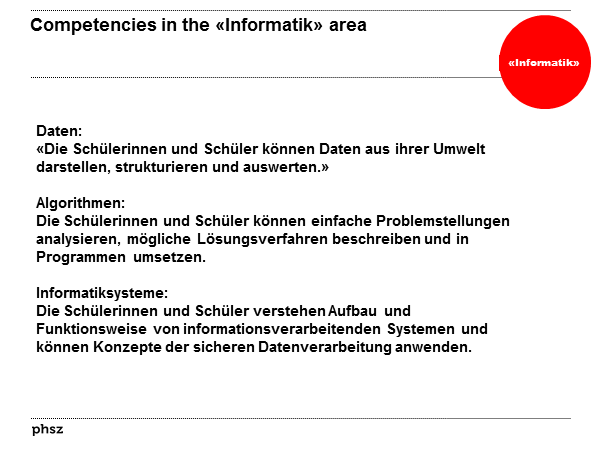 Competencies in the «Informatik» area

«Informatik»

Daten:
«Die Schülerinnen und Schüler können Daten aus ihrer Umwelt darstellen, strukturieren und auswerten.»

Algorithmen:
Die Schülerinnen und Schüler können einfache Problemstellungen analysieren, mögliche Lösungsverfahren beschreiben und in Programmen umsetzen.

Informatiksysteme:
Die Schülerinnen und Schüler verstehen Aufbau und Funktionsweise von informationsverarbeitenden Systemen und können Konzepte der sicheren Datenverarbeitung anwenden.

phsz